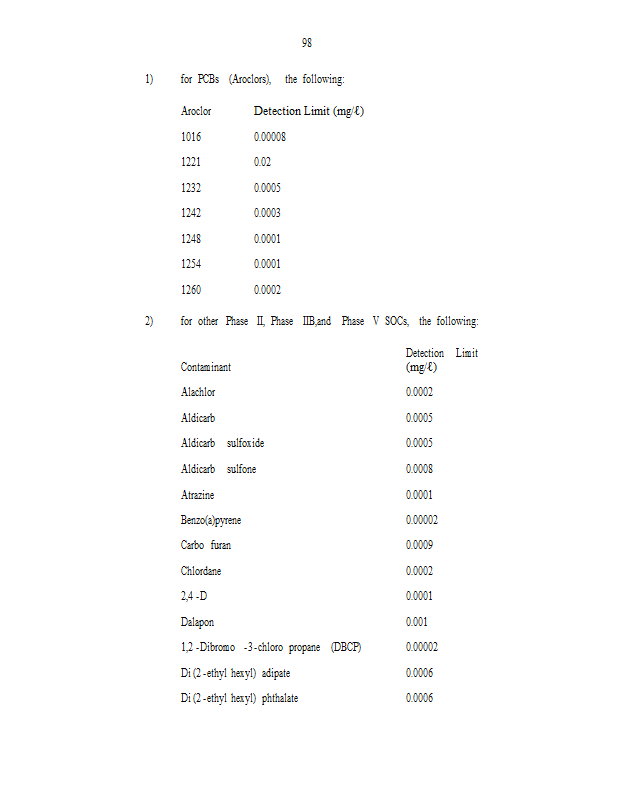 98

1) for PCBs (Aroclors), the following:

| Aroclor | Detection Limit (mg/ℓ) |
|---|---|
| 1016 | 0.00008 |
| 1221 | 0.02 |
| 1232 | 0.0005 |
| 1242 | 0.0003 |
| 1248 | 0.0001 |
| 1254 | 0.0001 |
| 1260 | 0.0002 |

2) for other Phase II, Phase IIB,and Phase V SOCs, the following:

| Contaminant | Detection Limit (mg/ℓ) |
|---|---|
| Alachlor | 0.0002 |
| Aldicarb | 0.0005 |
| Aldicarb sulfoxide | 0.0005 |
| Aldicarb sulfone | 0.0008 |
| Atrazine | 0.0001 |
| Benzo(a)pyrene | 0.00002 |
| Carbo furan | 0.0009 |
| Chlordane | 0.0002 |
| 2,4 -D | 0.0001 |
| Dalapon | 0.001 |
| 1,2 -Dibromo -3-chloro propane (DBCP) | 0.00002 |
| Di (2 -ethyl hexyl) adipate | 0.0006 |
| Di (2 -ethyl hexyl) phthalate | 0.0006 |